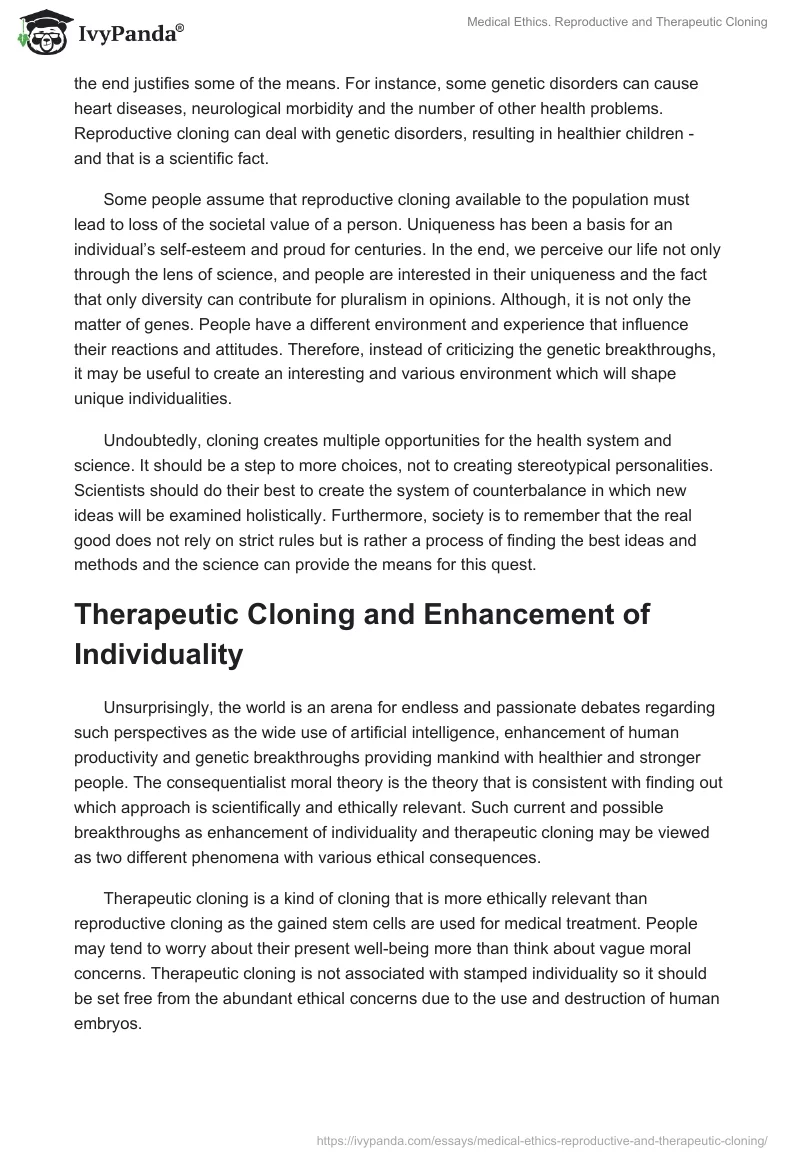 IvyPanda®

Medical Ethics. Reproductive and Therapeutic Cloning

the end justifies some of the means. For instance, some genetic disorders can cause heart diseases, neurological morbidity and the number of other health problems. Reproductive cloning can deal with genetic disorders, resulting in healthier children - and that is a scientific fact.

Some people assume that reproductive cloning available to the population must lead to loss of the societal value of a person. Uniqueness has been a basis for an individual's self-esteem and proud for centuries. In the end, we perceive our life not only through the lens of science, and people are interested in their uniqueness and the fact that only diversity can contribute for pluralism in opinions. Although, it is not only the matter of genes. People have a different environment and experience that influence their reactions and attitudes. Therefore, instead of criticizing the genetic breakthroughs, it may be useful to create an interesting and various environment which will shape unique individualities.

Undoubtedly, cloning creates multiple opportunities for the health system and science. It should be a step to more choices, not to creating stereotypical personalities. Scientists should do their best to create the system of counterbalance in which new ideas will be examined holistically. Furthermore, society is to remember that the real good does not rely on strict rules but is rather a process of finding the best ideas and methods and the science can provide the means for this quest.

Therapeutic Cloning and Enhancement of Individuality

Unsurprisingly, the world is an arena for endless and passionate debates regarding such perspectives as the wide use of artificial intelligence, enhancement of human productivity and genetic breakthroughs providing mankind with healthier and stronger people. The consequentialist moral theory is the theory that is consistent with finding out which approach is scientifically and ethically relevant. Such current and possible breakthroughs as enhancement of individuality and therapeutic cloning may be viewed as two different phenomena with various ethical consequences.

Therapeutic cloning is a kind of cloning that is more ethically relevant than reproductive cloning as the gained stem cells are used for medical treatment. People may tend to worry about their present well-being more than think about vague moral concerns. Therapeutic cloning is not associated with stamped individuality so it should be set free from the abundant ethical concerns due to the use and destruction of human embryos.

https://ivypanda.com/essays/medical-ethics-reproductive-and-therapeutic-cloning/